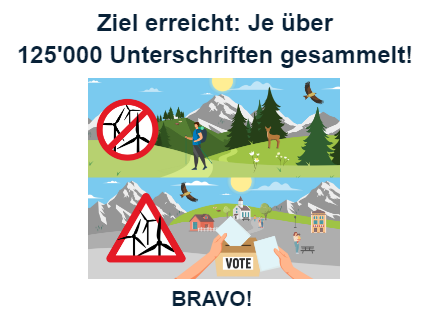 Ziel erreicht: Je über 125'000 Unterschriften gesammelt!

VOTE

BRAVO!